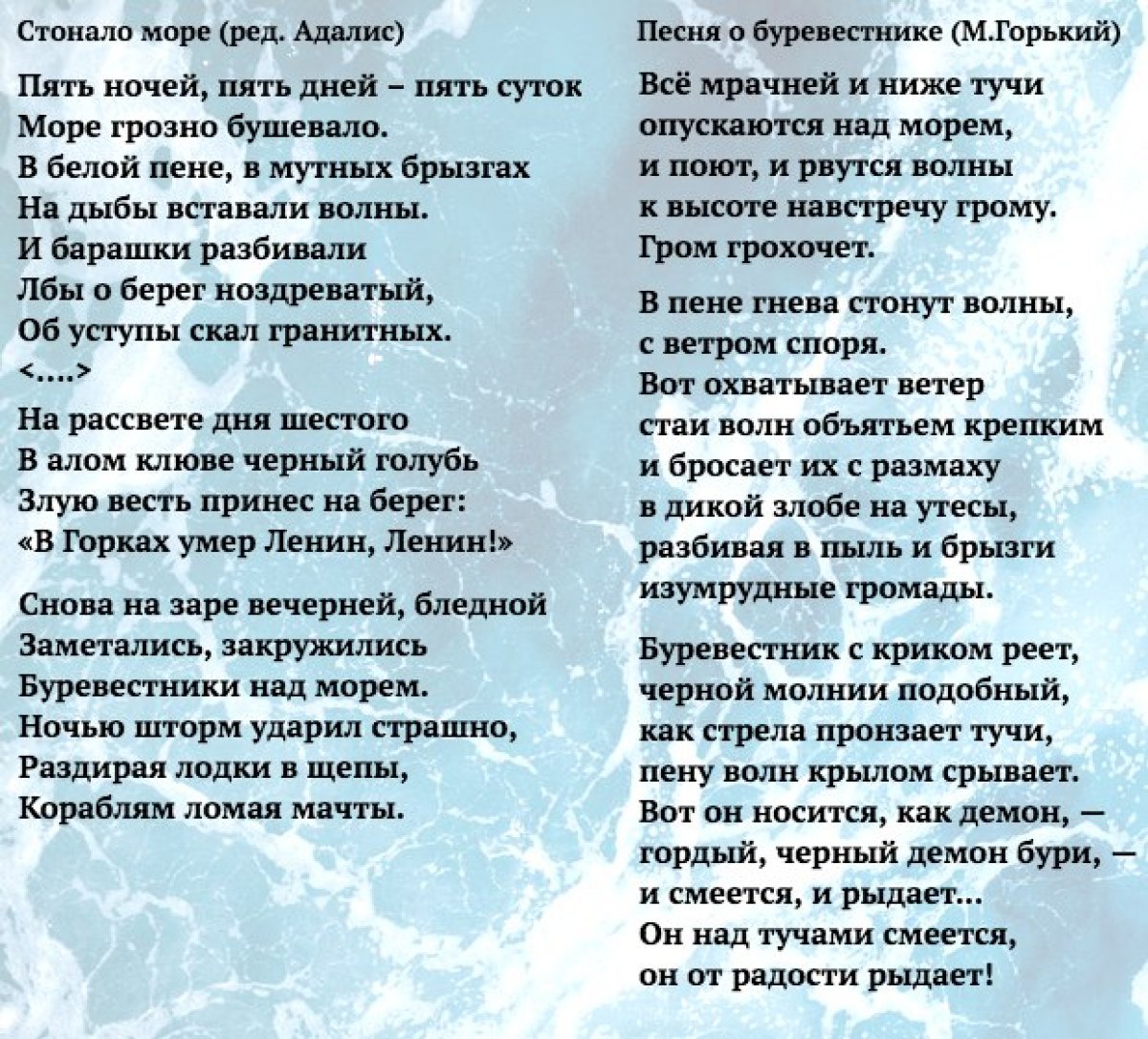 Стонало море (ред. Адалис)

Пять ночей, пять дней – пять суток
Море грозно бушевало.
В белой пене, в мутных брызгах
На дыбы вставали волны.
И барашки разбивали
Лбы о берег ноздреватый,
Об уступы скал гранитных.
<....>

На рассвете дня шестого
В алом клюве черный голубь
Злую весть принес на берег:
«В Горках умер Ленин, Ленин!»

Снова на заре вечерней, бледной
Заметались, закружились
Буревестники над морем.
Ночью шторм ударил страшно,
Раздирая лодки в щепы,
Кораблям ломая мачты.

Песня о буревестнике (М.Горький)

Всё мрачней и ниже тучи
опускаются над морем,
и поют, и рвутся волны
к высоте навстречу грому.
Гром грохочет.

В пене гнева стонут волны,
с ветром споря.
Вот охватывает ветер
стаи волн объятьем крепким
и бросает их с размаху
в дикой злобе на утесы,
разбивая в пыль и брызги
изумрудные громады.

Буревестник с криком реет,
черной молнии подобный,
как стрела пронзает тучи,
пену волн крылом срывает.
Вот он носится, как демон, —
гордый, черный демон бури, —
и смеется, и рыдает...
Он над тучами смеется,
он от радости рыдает!